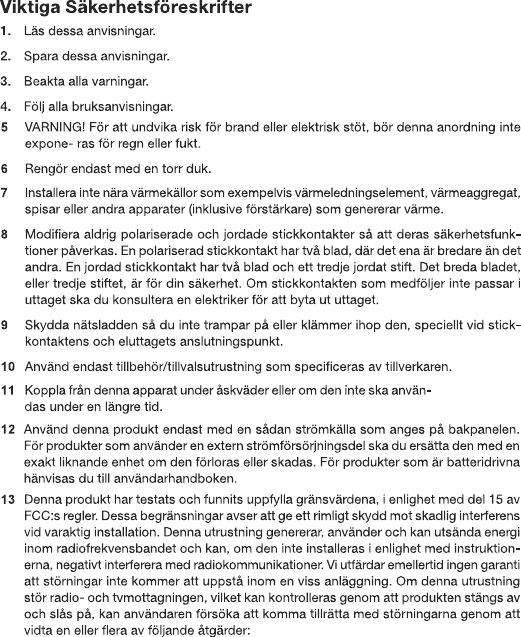 Viktiga Säkerhetsföreskrifter

1. Läs dessa anvisningar.

2. Spara dessa anvisningar.

3. Beakta alla varningar.

4. Följ alla bruksanvisningar.

5 VARNING! För att undvika risk för brand eller elektrisk stöt, bör denna anordning inte expone- ras för regn eller fukt.

6 Rengör endast med en torr duk.

7 Installera inte nära värmekällor som exempelvis värmeledningselement, värmeaggregat, spisar eller andra apparater (inklusive förstärkare) som genererar värme.

8 Modifiera aldrig polariserade och jordade stickkontakter så att deras säkerhetsfunktioner påverkas. En polariserad stickkontakt har två blad, där det ena är bredare än det andra. En jordad stickkontakt har två blad och ett tredje jordat stift. Det breda bladet, eller tredje stiftet, är för din säkerhet. Om stickkontakten som medföljer inte passar i uttaget ska du konsultera en elektriker för att byta ut uttaget.

9 Skydda nätsladden så du inte trampar på eller klämmer ihop den, speciellt vid stickkontaktens och eluttagets anslutningspunkt.

10 Använd endast tillbehör/tillvalsutrustning som specificeras av tillverkaren.

11 Koppla från denna apparat under åskväder eller om den inte ska användas under en längre tid.

12 Använd denna produkt endast med en sådan strömkälla som anges på bakpanelen. För produkter som använder en extern strömförsörjningsdel ska du ersätta den med en exakt liknande enhet om den förloras eller skadas. För produkter som är batteridrivna hänvisas du till användarhandboken.

13 Denna produkt har testats och funnits uppfylla gränsvärdena, i enlighet med del 15 av FCC:s regler. Dessa begränsningar avser att ge ett rimligt skydd mot skadlig interferens vid varaktig installation. Denna utrustning genererar, använder och kan utsända energi inom radiofrekvensbandet och kan, om den inte installeras i enlighet med instruktionerna, negativt interferera med radiokommunikationer. Vi utfärdar emellertid ingen garanti att störningar inte kommer att uppstå inom en viss anläggning. Om denna utrustning stör radio- och tvmottagningen, vilket kan kontrolleras genom att produkten stängs av och slås på, kan användaren försöka att komma tillrätta med störningarna genom att vidta en eller flera av följande åtgärder: